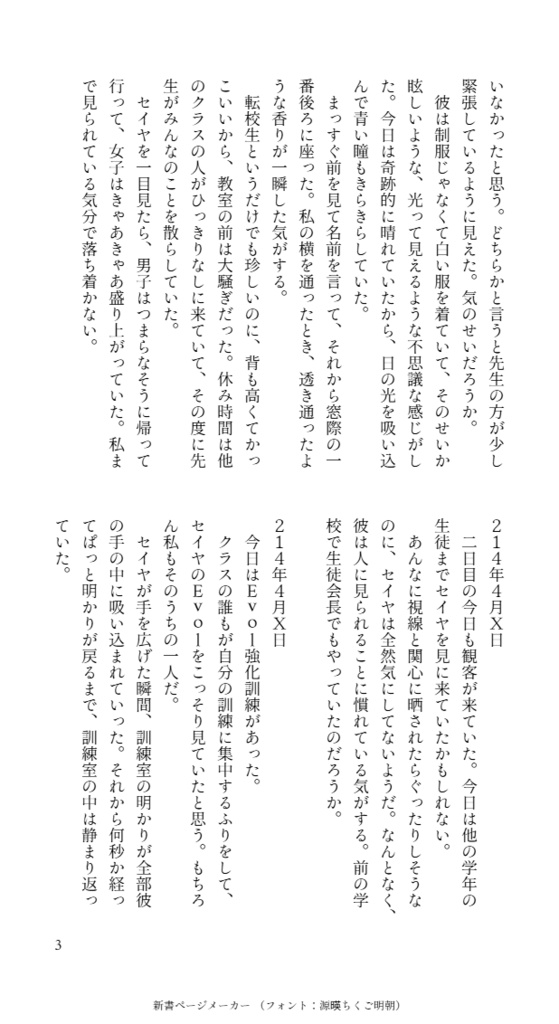 いなかったと思う。どちらかと言うと先生の方が少し緊張しているように見えた。気のせいだろうか。

彼は制服じゃなくて白い服を着ていて、そのせいか眩しいような、光って見えるような不思議な感じがした。今日は奇跡的に晴れていたから、日の光を吸い込んで青い瞳もきらきらしていた。

まっすぐ前を見て名前を言って、それから窓際の一番後ろに座った。私の横を通ったとき、透き通ったような香りが一瞬した気がする。

転校生というだけでも珍しいのに、背も高くてかっこいいから、教室の前は大騒ぎだった。休み時間は他のクラスの人がひっきりなしに来ていて、その度に先生がみんなのことを散らしていた。

セイヤを一目見たら、男子はつまらなそうに帰って行って、女子はきゃあきゃあ盛り上がっていた。私まで見られている気分で落ち着かない。

２１４年４月Ｘ日

二日目の今日も観客が来ていた。今日は他の学年の生徒までセイヤを見に来ていたかもしれない。

あんなに視線と関心に晒されたらぐったりしそうなのに、セイヤは全然気にしてないようだ。なんとなく、彼は人に見られることに慣れている気がする。前の学校で生徒会長でもやっていたのだろうか。

２１４年４月Ｘ日

今日はＥｖｏｌ強化訓練があった。

クラスの誰もが自分の訓練に集中するふりをして、セイヤのＥｖｏｌをこっそり見ていたと思う。もちろん私もそのうちの一人だ。

セイヤが手を広げた瞬間、訓練室の明かりが全部彼の手の中に吸い込まれていった。それから何秒か経ってぱっと明かりが戻るまで、訓練室の中は静まり返っていた。

3

新書ページメーカー（フォント：源暎ちくご明朝）